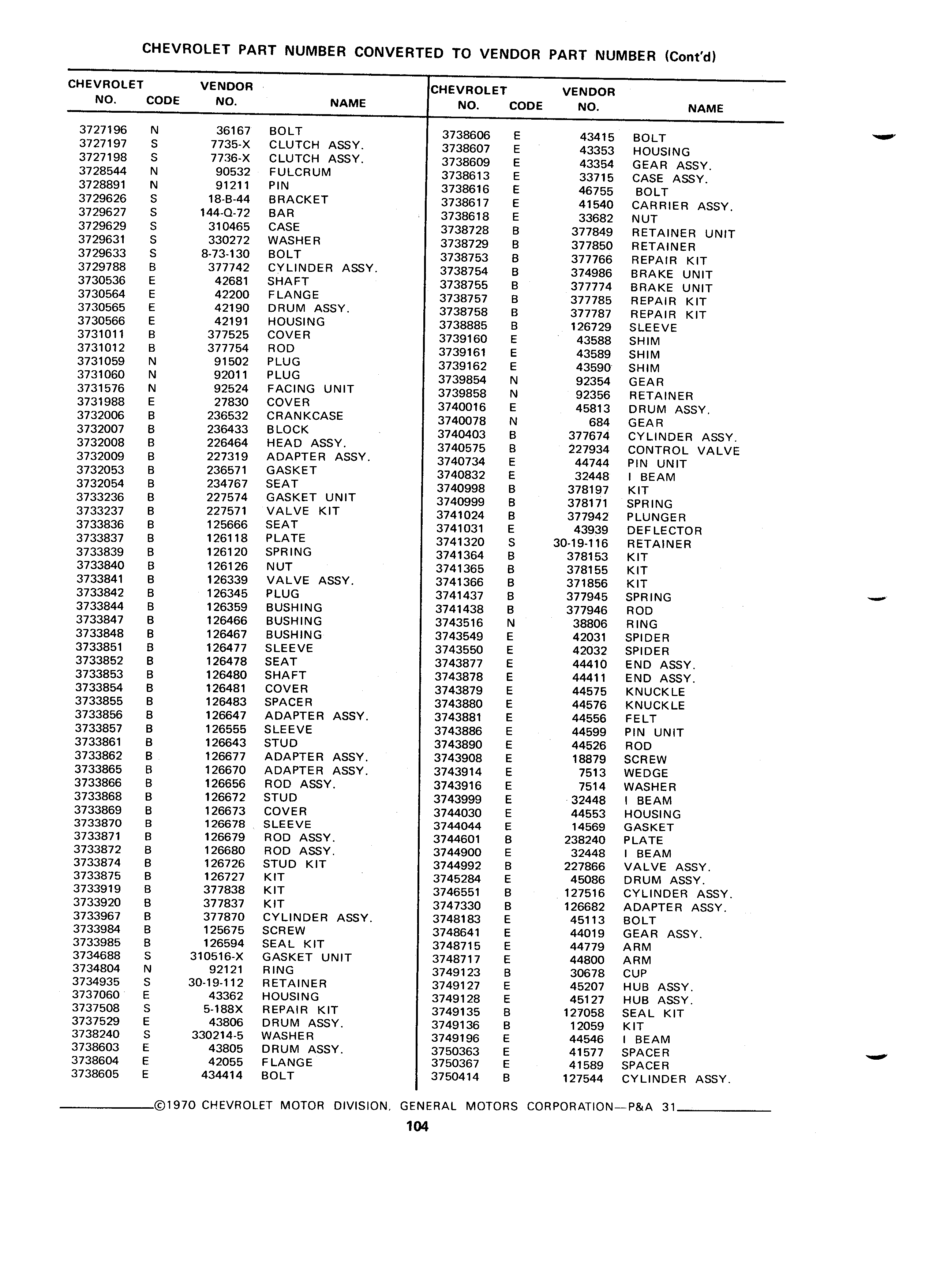 CHEVROLET PART NUMBER CONVERTED TO VENDOR PART NUMBER (Cont'd)

| CHEVROLET NO. | CODE | VENDOR NO. | NAME |
|---|---|---|---|
| 3727196 | N | 36167 | BOLT |
| 3727197 | S | 7735-X | CLUTCH ASSY. |
| 3727198 | S | 7736-X | CLUTCH ASSY. |
| 3728544 | N | 90532 | FULCRUM |
| 3728891 | N | 91211 | PIN |
| 3729626 | S | 18-B-44 | BRACKET |
| 3729627 | S | 144-Q-72 | BAR |
| 3729629 | S | 310465 | CASE |
| 3729631 | S | 330272 | WASHER |
| 3729633 | S | 8-73-130 | BOLT |
| 3729788 | B | 377742 | CYLINDER ASSY. |
| 3730536 | E | 42681 | SHAFT |
| 3730564 | E | 42200 | FLANGE |
| 3730565 | E | 42190 | DRUM ASSY. |
| 3730566 | E | 42191 | HOUSING |
| 3731011 | B | 377525 | COVER |
| 3731012 | B | 377754 | ROD |
| 3731059 | N | 91502 | PLUG |
| 3731060 | N | 92011 | PLUG |
| 3731576 | N | 92524 | FACING UNIT |
| 3731988 | E | 27830 | COVER |
| 3732006 | B | 236532 | CRANKCASE |
| 3732007 | B | 236433 | BLOCK |
| 3732008 | B | 226464 | HEAD ASSY. |
| 3732009 | B | 227319 | ADAPTER ASSY. |
| 3732053 | B | 236571 | GASKET |
| 3732054 | B | 234767 | SEAT |
| 3733236 | B | 227574 | GASKET UNIT |
| 3733237 | B | 227571 | VALVE KIT |
| 3733836 | B | 125666 | SEAT |
| 3733837 | B | 126118 | PLATE |
| 3733839 | B | 126120 | SPRING |
| 3733840 | B | 126126 | NUT |
| 3733841 | B | 126339 | VALVE ASSY. |
| 3733842 | B | 126345 | PLUG |
| 3733844 | B | 126359 | BUSHING |
| 3733847 | B | 126466 | BUSHING |
| 3733848 | B | 126467 | BUSHING |
| 3733851 | B | 126477 | SLEEVE |
| 3733852 | B | 126478 | SEAT |
| 3733853 | B | 126480 | SHAFT |
| 3733854 | B | 126481 | COVER |
| 3733855 | B | 126483 | SPACER |
| 3733856 | B | 126647 | ADAPTER ASSY. |
| 3733857 | B | 126555 | SLEEVE |
| 3733861 | B | 126643 | STUD |
| 3733862 | B | 126677 | ADAPTER ASSY. |
| 3733865 | B | 126670 | ADAPTER ASSY. |
| 3733866 | B | 126656 | ROD ASSY. |
| 3733868 | B | 126672 | STUD |
| 3733869 | B | 126673 | COVER |
| 3733870 | B | 126678 | SLEEVE |
| 3733871 | B | 126679 | ROD ASSY. |
| 3733872 | B | 126680 | ROD ASSY. |
| 3733874 | B | 126726 | STUD KIT |
| 3733875 | B | 126727 | KIT |
| 3733919 | B | 377838 | KIT |
| 3733920 | B | 377837 | KIT |
| 3733967 | B | 377870 | CYLINDER ASSY. |
| 3733984 | B | 125675 | SCREW |
| 3733985 | B | 126594 | SEAL KIT |
| 3734688 | S | 310516-X | GASKET UNIT |
| 3734804 | N | 92121 | RING |
| 3734935 | S | 30-19-112 | RETAINER |
| 3737060 | E | 43362 | HOUSING |
| 3737508 | S | 5-188X | REPAIR KIT |
| 3737529 | E | 43806 | DRUM ASSY. |
| 3738240 | S | 330214-5 | WASHER |
| 3738603 | E | 43805 | DRUM ASSY. |
| 3738604 | E | 42055 | FLANGE |
| 3738605 | E | 434414 | BOLT |

| CHEVROLET NO. | CODE | VENDOR NO. | NAME |
|---|---|---|---|
| 3738606 | E | 43415 | BOLT |
| 3738607 | E | 43353 | HOUSING |
| 3738609 | E | 43354 | GEAR ASSY. |
| 3738613 | E | 33715 | CASE ASSY. |
| 3738616 | E | 46755 | BOLT |
| 3738617 | E | 41540 | CARRIER ASSY. |
| 3738618 | E | 33682 | NUT |
| 3738728 | B | 377849 | RETAINER UNIT |
| 3738729 | B | 377850 | RETAINER |
| 3738753 | B | 377766 | REPAIR KIT |
| 3738754 | B | 374986 | BRAKE UNIT |
| 3738755 | B | 377774 | BRAKE UNIT |
| 3738757 | B | 377785 | REPAIR KIT |
| 3738758 | B | 377787 | REPAIR KIT |
| 3738885 | B | 126729 | SLEEVE |
| 3739160 | E | 43588 | SHIM |
| 3739161 | E | 43589 | SHIM |
| 3739162 | E | 43590 | SHIM |
| 3739854 | N | 92354 | GEAR |
| 3739858 | N | 92356 | RETAINER |
| 3740016 | E | 45813 | DRUM ASSY. |
| 3740078 | N | 684 | GEAR |
| 3740403 | B | 377674 | CYLINDER ASSY. |
| 3740575 | B | 227934 | CONTROL VALVE |
| 3740734 | E | 44744 | PIN UNIT |
| 3740832 | E | 32448 | I BEAM |
| 3740998 | B | 378197 | KIT |
| 3740999 | B | 378171 | SPRING |
| 3741024 | B | 377942 | PLUNGER |
| 3741031 | E | 43939 | DEFLECTOR |
| 3741320 | S | 30-19-116 | RETAINER |
| 3741364 | B | 378153 | KIT |
| 3741365 | B | 378155 | KIT |
| 3741366 | B | 371856 | KIT |
| 3741437 | B | 377945 | SPRING |
| 3741438 | B | 377946 | ROD |
| 3743516 | N | 38806 | RING |
| 3743549 | E | 42031 | SPIDER |
| 3743550 | E | 42032 | SPIDER |
| 3743877 | E | 44410 | END ASSY. |
| 3743878 | E | 44411 | END ASSY. |
| 3743879 | E | 44575 | KNUCKLE |
| 3743880 | E | 44576 | KNUCKLE |
| 3743881 | E | 44556 | FELT |
| 3743886 | E | 44599 | PIN UNIT |
| 3743890 | E | 44526 | ROD |
| 3743908 | E | 18879 | SCREW |
| 3743914 | E | 7513 | WEDGE |
| 3743916 | E | 7514 | WASHER |
| 3743999 | E | 32448 | I BEAM |
| 3744030 | E | 44553 | HOUSING |
| 3744044 | E | 14569 | GASKET |
| 3744601 | B | 238240 | PLATE |
| 3744900 | E | 32448 | I BEAM |
| 3744992 | B | 227866 | VALVE ASSY. |
| 3745284 | E | 45086 | DRUM ASSY. |
| 3746551 | B | 127516 | CYLINDER ASSY. |
| 3747330 | B | 126682 | ADAPTER ASSY. |
| 3748183 | E | 45113 | BOLT |
| 3748641 | E | 44019 | GEAR ASSY. |
| 3748715 | E | 44779 | ARM |
| 3748717 | E | 44800 | ARM |
| 3749123 | B | 30678 | CUP |
| 3749127 | E | 45207 | HUB ASSY. |
| 3749128 | E | 45127 | HUB ASSY. |
| 3749135 | B | 127058 | SEAL KIT |
| 3749136 | B | 12059 | KIT |
| 3749196 | E | 44546 | I BEAM |
| 3750363 | E | 41577 | SPACER |
| 3750367 | E | 41589 | SPACER |
| 3750414 | B | 127544 | CYLINDER ASSY. |

©1970 CHEVROLET MOTOR DIVISION, GENERAL MOTORS CORPORATION—P&A 31

104